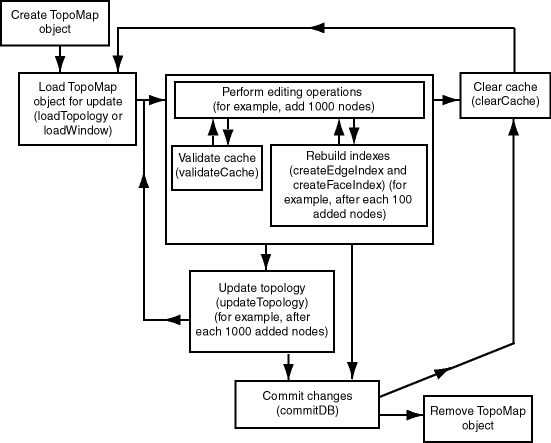 Create TopoMap object

Load TopoMap object for update (loadTopology or loadWindow)

Perform editing operations (for example, add 1000 nodes)

Validate cache (validateCache)

Rebuild indexes (createEdgeIndex and createFaceIndex) (for example, after each 100 added nodes)

Clear cache (clearCache)

Update topology (updateTopology) (for example, after each 1000 added nodes)

Commit changes (commitDB)

Remove TopoMap object